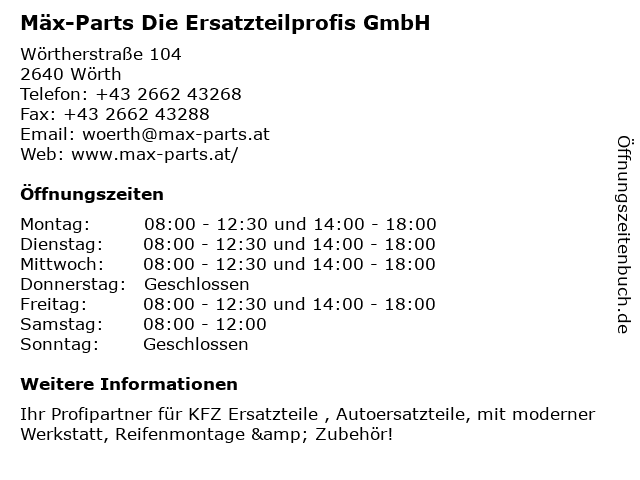 Mäx-Parts Die Ersatzteilprofis GmbH

Wörtherstraße 104
2640 Wörth
Telefon: +43 2662 43268
Fax: +43 2662 43288
Email: woerth@max-parts.at
Web: www.max-parts.at/

Öffnungszeiten

| | |
|---|---|
| Montag: | 08:00 - 12:30 und 14:00 - 18:00 |
| Dienstag: | 08:00 - 12:30 und 14:00 - 18:00 |
| Mittwoch: | 08:00 - 12:30 und 14:00 - 18:00 |
| Donnerstag: | Geschlossen |
| Freitag: | 08:00 - 12:30 und 14:00 - 18:00 |
| Samstag: | 08:00 - 12:00 |
| Sonntag: | Geschlossen |

Weitere Informationen

Ihr Profipartner für KFZ Ersatzteile , Autoersatzteile, mit moderner Werkstatt, Reifenmontage &amp; Zubehör!

Öffnungszeitenbuch.de